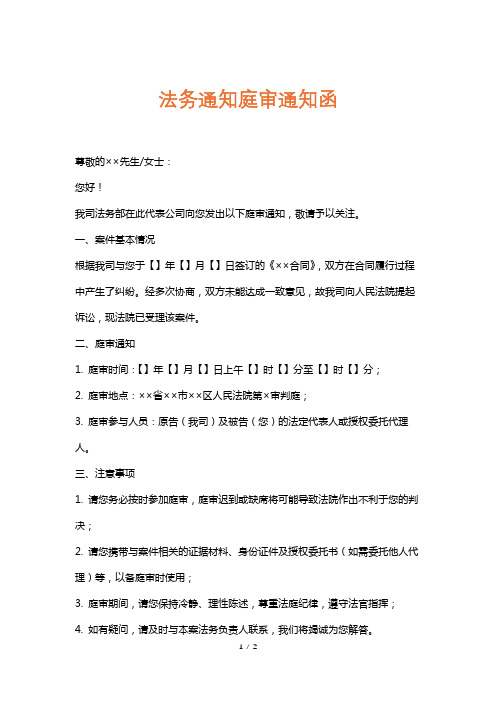 法务通知庭审通知函

尊敬的××先生/女士：

您好！

我司法务部在此代表公司向您发出以下庭审通知，敬请予以关注。

一、案件基本情况

根据我司与您于【】年【】月【】日签订的《××合同》，双方在合同履行过程中产生了纠纷。经多次协商，双方未能达成一致意见，故我司向人民法院提起诉讼，现法院已受理该案件。

二、庭审通知

1. 庭审时间：【】年【】月【】日上午【】时【】分至【】时【】分；

2. 庭审地点：××省××市××区人民法院第×审判庭；

3. 庭审参与人员：原告（我司）及被告（您）的法定代表人或授权委托代理人。

三、注意事项

1. 请您务必按时参加庭审，庭审迟到或缺席将可能导致法院作出不利于您的判决；

2. 请您携带与案件相关的证据材料、身份证件及授权委托书（如需委托他人代理）等，以备庭审时使用；

3. 庭审期间，请您保持冷静、理性陈述，尊重法庭纪律，遵守法官指挥；

4. 如有疑问，请及时与本案法务负责人联系，我们将竭诚为您解答。

1 / 2